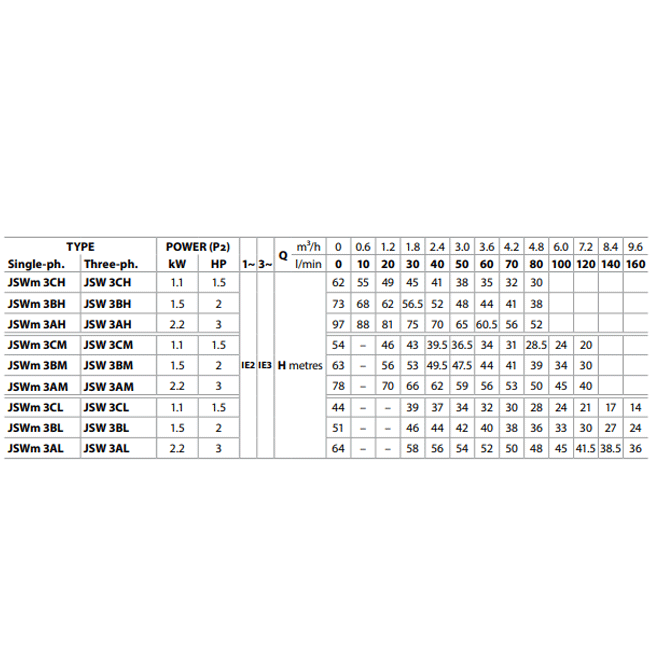 | TYPE |  | POWER (P2) |  |  |  | Q | m³/h | 0 | 0.6 | 1.2 | 1.8 | 2.4 | 3.0 | 3.6 | 4.2 | 4.8 | 6.0 | 7.2 | 8.4 | 9.6 |
|---|---|---|---|---|---|---|---|---|---|---|---|---|---|---|---|---|---|---|---|---|
| Single-ph. | Three-ph. | kW | HP | 1~ | 3~ |  | l/min | 0 | 10 | 20 | 30 | 40 | 50 | 60 | 70 | 80 | 100 | 120 | 140 | 160 |
| JSWm 3CH | JSW 3CH | 1.1 | 1.5 | IE2 | IE3 | H metres |  | 62 | 55 | 49 | 45 | 41 | 38 | 35 | 32 | 30 |  |  |  |  |
| JSWm 3BH | JSW 3BH | 1.5 | 2 |  |  |  |  | 73 | 68 | 62 | 56.5 | 52 | 48 | 44 | 41 | 38 |  |  |  |  |
| JSWm 3AH | JSW 3AH | 2.2 | 3 |  |  |  |  | 97 | 88 | 81 | 75 | 70 | 65 | 60.5 | 56 | 52 |  |  |  |  |
| JSWm 3CM | JSW 3CM | 1.1 | 1.5 |  |  |  |  | 54 | – | 46 | 43 | 39.5 | 36.5 | 34 | 31 | 28.5 | 24 | 20 |  |  |
| JSWm 3BM | JSW 3BM | 1.5 | 2 |  |  |  |  | 63 | – | 56 | 53 | 49.5 | 47.5 | 44 | 41 | 39 | 34 | 30 |  |  |
| JSWm 3AM | JSW 3AM | 2.2 | 3 |  |  |  |  | 78 | – | 70 | 66 | 62 | 59 | 56 | 53 | 50 | 45 | 40 |  |  |
| JSWm 3CL | JSW 3CL | 1.1 | 1.5 |  |  |  |  | 44 | – | – | 39 | 37 | 34 | 32 | 30 | 28 | 24 | 21 | 17 | 14 |
| JSWm 3BL | JSW 3BL | 1.5 | 2 |  |  |  |  | 51 | – | – | 46 | 44 | 42 | 40 | 38 | 36 | 33 | 30 | 27 | 24 |
| JSWm 3AL | JSW 3AL | 2.2 | 3 |  |  |  |  | 64 | – | – | 58 | 56 | 54 | 52 | 50 | 48 | 45 | 41.5 | 38.5 | 36 |